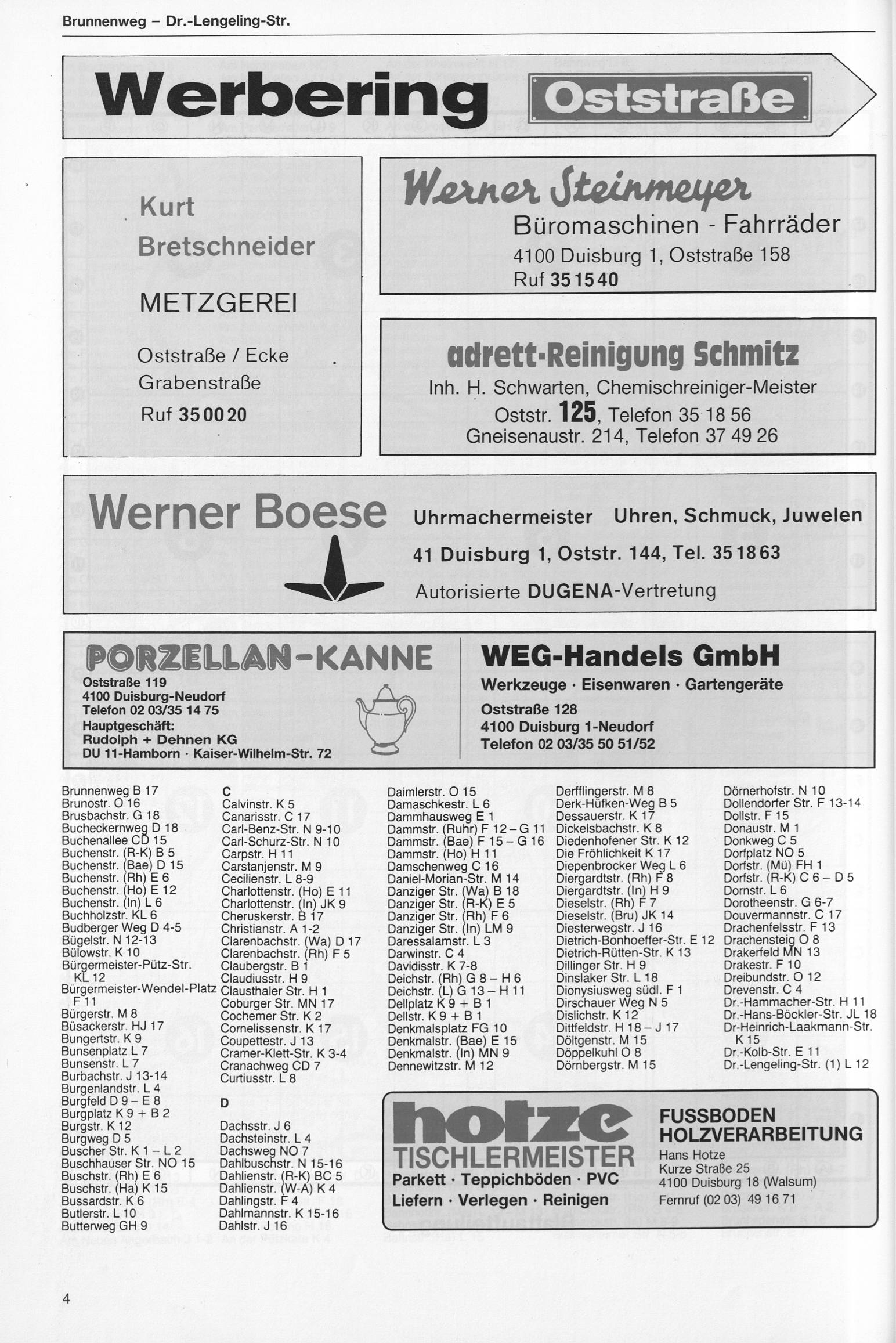 Brunnenweg – Dr.-Lengeling-Str.

Werbering Oststraße

Kurt Bretschneider

METZGEREI

Oststraße / Ecke Grabenstraße

Ruf 35 00 20

Werner Steinmeyer

Büromaschinen - Fahrräder

4100 Duisburg 1, Oststraße 158

Ruf 35 15 40

adrett-Reinigung Schmitz

Inh. H. Schwarten, Chemischreiniger-Meister

Oststr. 125, Telefon 35 18 56

Gneisenaustr. 214, Telefon 37 49 26

Werner Boese

Uhrmachermeister Uhren, Schmuck, Juwelen

41 Duisburg 1, Oststr. 144, Tel. 35 18 63

Autorisierte DUGENA-Vertretung

PORZELLAN-KANNE

Oststraße 119
4100 Duisburg-Neudorf
Telefon 02 03/35 14 75
Hauptgeschäft:
Rudolph + Dehnen KG
DU 11-Hamborn · Kaiser-Wilhelm-Str. 72

WEG-Handels GmbH

Werkzeuge · Eisenwaren · Gartengeräte

Oststraße 128
4100 Duisburg 1-Neudorf
Telefon 02 03/35 50 51/52

Brunnenweg B 17
Brunostr. O 16
Brusbachstr. G 18
Bucheckernweg D 18
Buchenallee CD 15
Buchenstr. (R-K) B 5
Buchenstr. (Bae) D 15
Buchenstr. (Rh) E 6
Buchenstr. (Ho) E 12
Buchenstr. (In) L 6
Buchholzstr. KL 6
Budberger Weg D 4-5
Bügelstr. N 12-13
Bülowstr. K 10
Bürgermeister-Pütz-Str. KL 12
Bürgermeister-Wendel-Platz F 11
Bürgerstr. M 8
Büsackerstr. HJ 17
Bungertstr. K 9
Bunsenplatz L 7
Bunsenstr. L 7
Burbachstr. J 13-14
Burgenlandstr. L 4
Burgfeld D 9 – E 8
Burgplatz K 9 + B 2
Burgstr. K 12
Burgweg D 5
Buscher Str. K 1 – L 2
Buschhauser Str. NO 15
Buschstr. (Rh) E 6
Buschstr. (Ha) K 15
Bussardstr. K 6
Butlerstr. L 10
Butterweg GH 9

C
Calvinstr. K 5
Canarisstr. C 17
Carl-Benz-Str. N 9-10
Carl-Schurz-Str. N 10
Carpstr. H 11
Carstanjenstr. M 9
Cecilienstr. L 8-9
Charlottenstr. (Ho) E 11
Charlottenstr. (In) JK 9
Cheruskerstr. B 17
Christianstr. A 1-2
Clarenbachstr. (Wa) D 17
Clarenbachstr. (Rh) F 5
Claubergstr. B 1
Claudiusstr. H 9
Clausthaler Str. H 1
Coburger Str. MN 17
Cochemer Str. K 2
Cornelissenstr. K 17
Coupettestr. J 13
Cramer-Klett-Str. K 3-4
Cranachweg CD 7
Curtiusstr. L 8

D
Dachsstr. J 6
Dachsteinstr. L 4
Dachsweg NO 7
Dahlbuschstr. N 15-16
Dahlienstr. (R-K) BC 5
Dahlienstr. (W-A) K 4
Dahlingstr. F 4
Dahlmannstr. K 15-16
Dahlstr. J 16

Daimlerstr. O 15
Damaschkestr. L 6
Dammhausweg E 1
Dammstr. (Ruhr) F 12 – G 11
Dammstr. (Bae) F 15 – G 16
Dammstr. (Ho) H 11
Damschenweg C 16
Daniel-Morian-Str. M 14
Danziger Str. (Wa) B 18
Danziger Str. (R-K) E 5
Danziger Str. (Rh) F 6
Danziger Str. (In) LM 9
Daressalamstr. L 3
Darwinstr. C 4
Davidisstr. K 7-8
Deichstr. (Rh) G 8 – H 6
Deichstr. (L) G 13 – H 11
Dellplatz K 9 + B 1
Dellstr. K 9 + B 1
Denkmalsplatz FG 10
Denkmalstr. (Bae) E 15
Denkmalstr. (In) MN 9
Dennewitzstr. M 12

Derfflingerstr. M 8
Derk-Hüfken-Weg B 5
Dessauerstr. K 17
Dickelsbachstr. K 8
Diedenhofener Str. K 12
Die Fröhlichkeit K 17
Diepenbrocker Weg L 6
Diergardtstr. (Rh) F 8
Diergardtstr. (In) H 9
Dieselstr. (Rh) F 7
Dieselstr. (Bru) JK 14
Diesterwegstr. J 16
Dietrich-Bonhoeffer-Str. E 12
Dietrich-Rütten-Str. K 13
Dillinger Str. H 9
Dinslaker Str. L 18
Dionysiusweg südl. F 1
Dirschauer Weg N 5
Dislichstr. K 12
Dittfeldstr. H 18 – J 17
Döltgenstr. M 15
Döppelkuhl O 8
Dörnbergstr. M 15

Dörnerhofstr. N 10
Dollendorfer Str. F 13-14
Dollstr. F 15
Donaustr. M 1
Donkweg C 5
Dorfplatz NO 5
Dorfstr. (Mü) FH 1
Dorfstr. (R-K) C 6 – D 5
Dornstr. L 6
Dorotheenstr. G 6-7
Douvermannstr. C 17
Drachenfelsstr. F 13
Drachensteig O 8
Drakerfeld MN 13
Drakestr. F 10
Dreibundstr. O 12
Drevenstr. C 4
Dr.-Hammacher-Str. H 11
Dr.-Hans-Böckler-Str. JL 18
Dr-Heinrich-Laakmann-Str. K 15
Dr.-Kolb-Str. E 11
Dr.-Lengeling-Str. (1) L 12

hotze TISCHLERMEISTER
Parkett · Teppichböden · PVC
Liefern · Verlegen · Reinigen

FUSSBODEN HOLZVERARBEITUNG
Hans Hotze
Kurze Straße 25
4100 Duisburg 18 (Walsum)
Fernruf (02 03) 49 16 71

4